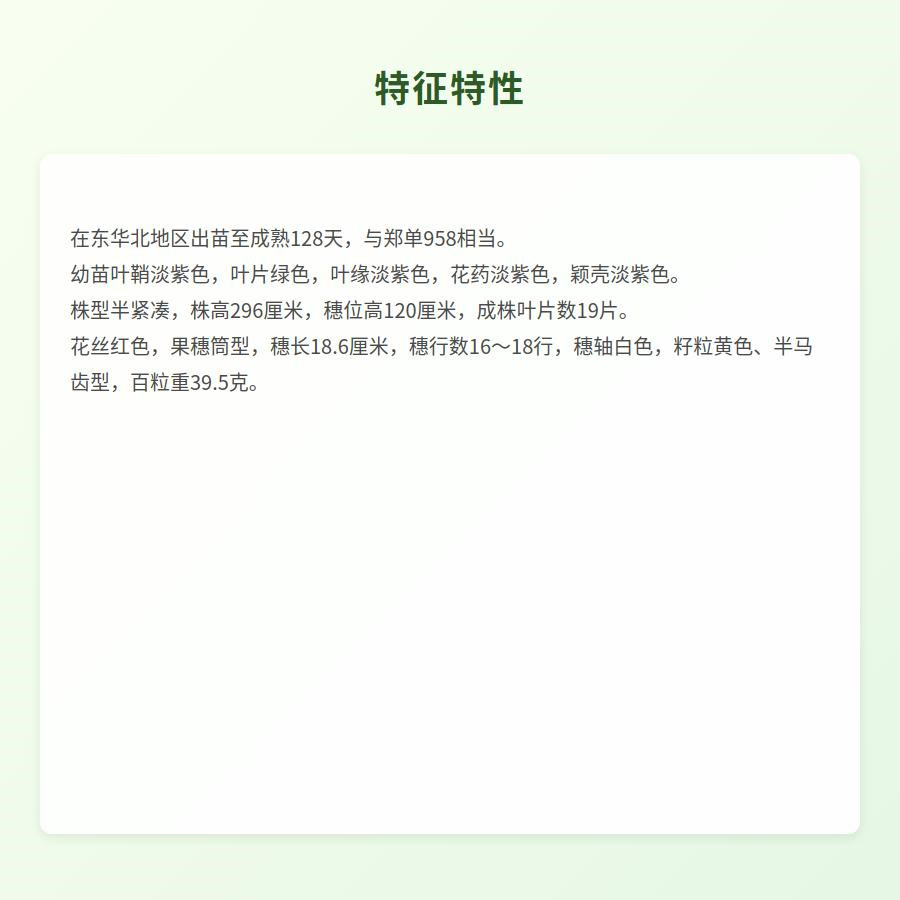 特征特性

在东华北地区出苗至成熟128天，与郑单958相当。
幼苗叶鞘淡紫色，叶片绿色，叶缘淡紫色，花药淡紫色，颖壳淡紫色。
株型半紧凑，株高296厘米，穗位高120厘米，成株叶片数19片。
花丝红色，果穗筒型，穗长18.6厘米，穗行数16～18行，穗轴白色，籽粒黄色、半马齿型，百粒重39.5克。